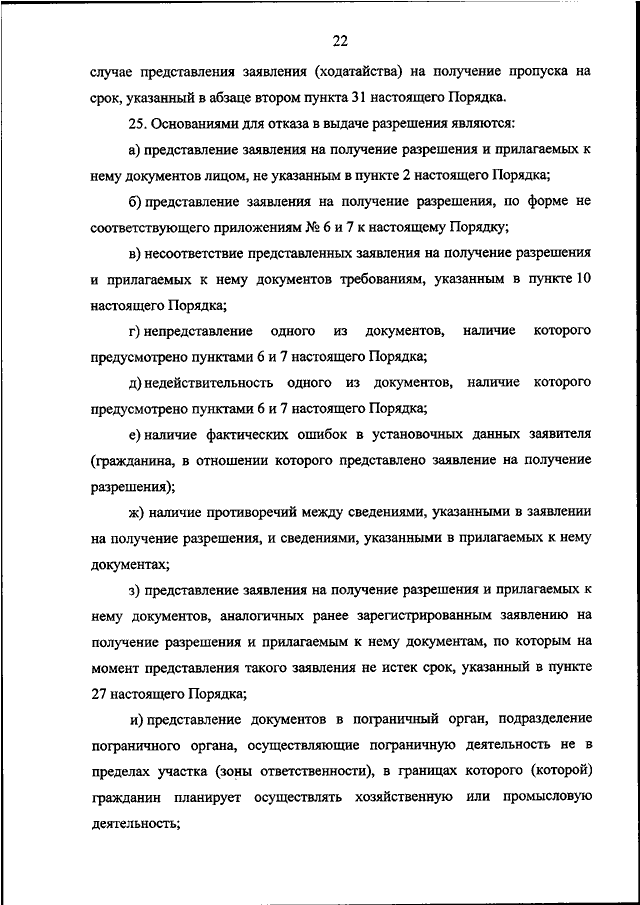 22

случае представления заявления (ходатайства) на получение пропуска на срок, указанный в абзаце втором пункта 31 настоящего Порядка.

25. Основаниями для отказа в выдаче разрешения являются:

а) представление заявления на получение разрешения и прилагаемых к нему документов лицом, не указанным в пункте 2 настоящего Порядка;

б) представление заявления на получение разрешения, по форме не соответствующего приложениям № 6 и 7 к настоящему Порядку;

в) несоответствие представленных заявления на получение разрешения и прилагаемых к нему документов требованиям, указанным в пункте 10 настоящего Порядка;

г) непредставление одного из документов, наличие которого предусмотрено пунктами 6 и 7 настоящего Порядка;

д) недействительность одного из документов, наличие которого предусмотрено пунктами 6 и 7 настоящего Порядка;

е) наличие фактических ошибок в установочных данных заявителя (гражданина, в отношении которого представлено заявление на получение разрешения);

ж) наличие противоречий между сведениями, указанными в заявлении на получение разрешения, и сведениями, указанными в прилагаемых к нему документах;

з) представление заявления на получение разрешения и прилагаемых к нему документов, аналогичных ранее зарегистрированным заявлению на получение разрешения и прилагаемым к нему документам, по которым на момент представления такого заявления не истек срок, указанный в пункте 27 настоящего Порядка;

и) представление документов в пограничный орган, подразделение пограничного органа, осуществляющие пограничную деятельность не в пределах участка (зоны ответственности), в границах которого (которой) гражданин планирует осуществлять хозяйственную или промысловую деятельность;